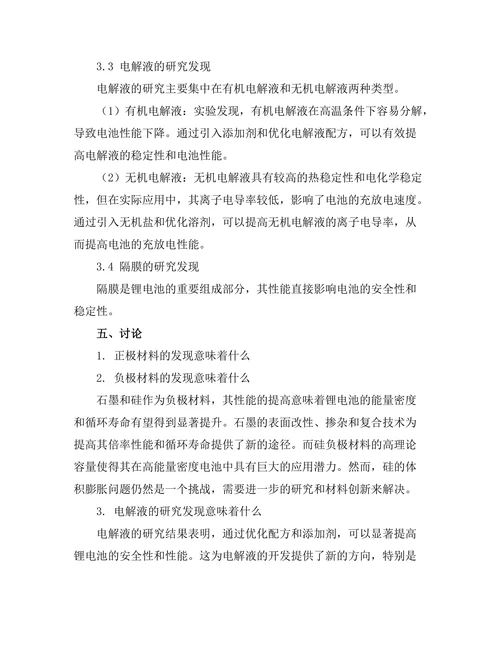 3.3 电解液的研究发现

电解液的研究主要集中在有机电解液和无机电解液两种类型。

（1）有机电解液：实验发现，有机电解液在高温条件下容易分解，导致电池性能下降。通过引入添加剂和优化电解液配方，可以有效提高电解液的稳定性和电池性能。

（2）无机电解液：无机电解液具有较高的热稳定性和电化学稳定性，但在实际应用中，其离子电导率较低，影响了电池的充放电速度。通过引入无机盐和优化溶剂，可以提高无机电解液的离子电导率，从而提高电池的充放电性能。

3.4 隔膜的研究发现

隔膜是锂电池的重要组成部分，其性能直接影响电池的安全性和稳定性。

五、讨论

1. 正极材料的发现意味着什么

2. 负极材料的发现意味着什么

石墨和硅作为负极材料，其性能的提高意味着锂电池的能量密度和循环寿命有望得到显著提升。石墨的表面改性、掺杂和复合技术为提高其倍率性能和循环寿命提供了新的途径。而硅负极材料的高理论容量使得其在高能量密度电池中具有巨大的应用潜力。然而，硅的体积膨胀问题仍然是一个挑战，需要进一步的研究和材料创新来解决。

3. 电解液的研究发现意味着什么

电解液的研究结果表明，通过优化配方和添加剂，可以显著提高锂电池的安全性和性能。这为电解液的开发提供了新的方向，特别是